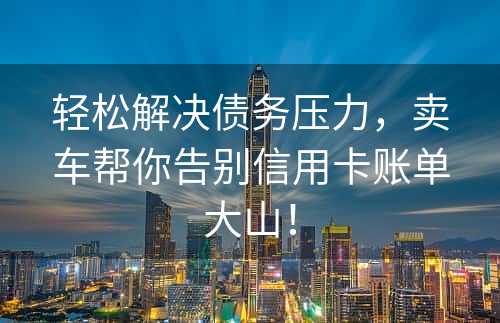 轻松解决债务压力，卖车帮你告别信用卡账单大山！